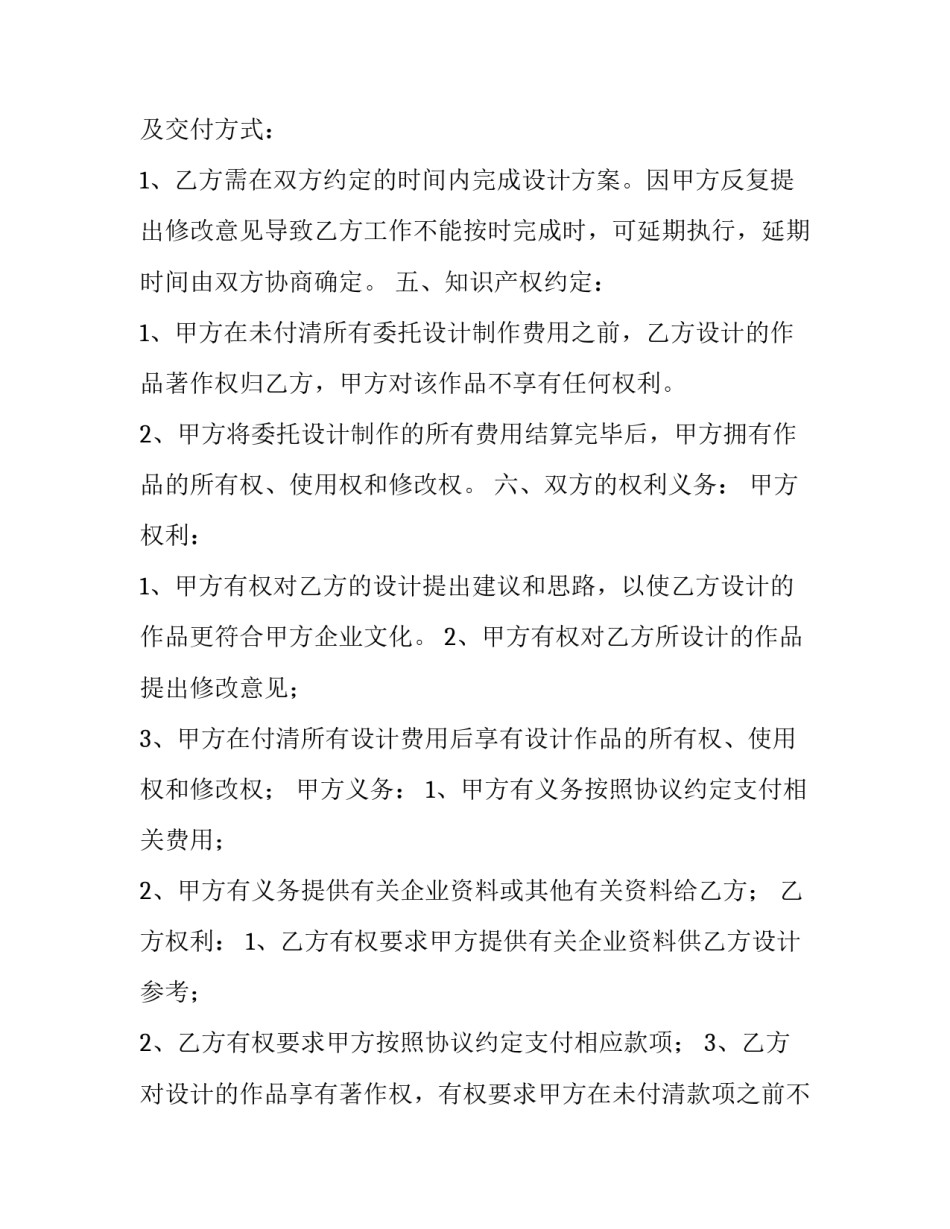 及交付方式：

1、乙方需在双方约定的时间内完成设计方案。因甲方反复提出修改意见导致乙方工作不能按时完成时，可延期执行，延期时间由双方协商确定。 五、知识产权约定：

1、甲方在未付清所有委托设计制作费用之前，乙方设计的作品著作权归乙方，甲方对该作品不享有任何权利。

2、甲方将委托设计制作的所有费用结算完毕后，甲方拥有作品的所有权、使用权和修改权。 六、双方的权利义务： 甲方权利：

1、甲方有权对乙方的设计提出建议和思路，以使乙方设计的作品更符合甲方企业文化。 2、甲方有权对乙方所设计的作品提出修改意见；

3、甲方在付清所有设计费用后享有设计作品的所有权、使用权和修改权； 甲方义务： 1、甲方有义务按照协议约定支付相关费用；

2、甲方有义务提供有关企业资料或其他有关资料给乙方； 乙方权利： 1、乙方有权要求甲方提供有关企业资料供乙方设计参考；

2、乙方有权要求甲方按照协议约定支付相应款项； 3、乙方对设计的作品享有著作权，有权要求甲方在未付清款项之前不